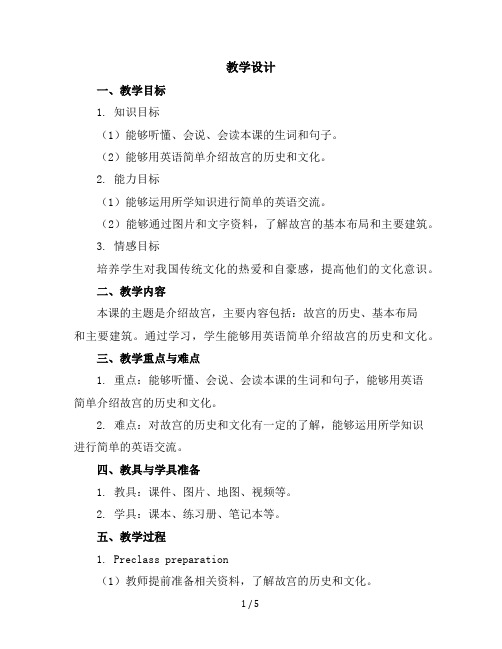 教学设计

一、教学目标

1. 知识目标

（1）能够听懂、会说、会读本课的生词和句子。

（2）能够用英语简单介绍故宫的历史和文化。

2. 能力目标

（1）能够运用所学知识进行简单的英语交流。

（2）能够通过图片和文字资料，了解故宫的基本布局和主要建筑。

3. 情感目标

培养学生对我国传统文化的热爱和自豪感，提高他们的文化意识。

二、教学内容

本课的主题是介绍故宫，主要内容包括：故宫的历史、基本布局和主要建筑。通过学习，学生能够用英语简单介绍故宫的历史和文化。

三、教学重点与难点

1. 重点：能够听懂、会说、会读本课的生词和句子，能够用英语简单介绍故宫的历史和文化。

2. 难点：对故宫的历史和文化有一定的了解，能够运用所学知识进行简单的英语交流。

四、教具与学具准备

1. 教具：课件、图片、地图、视频等。

2. 学具：课本、练习册、笔记本等。

五、教学过程

1. Preclass preparation

（1）教师提前准备相关资料，了解故宫的历史和文化。

1 / 5